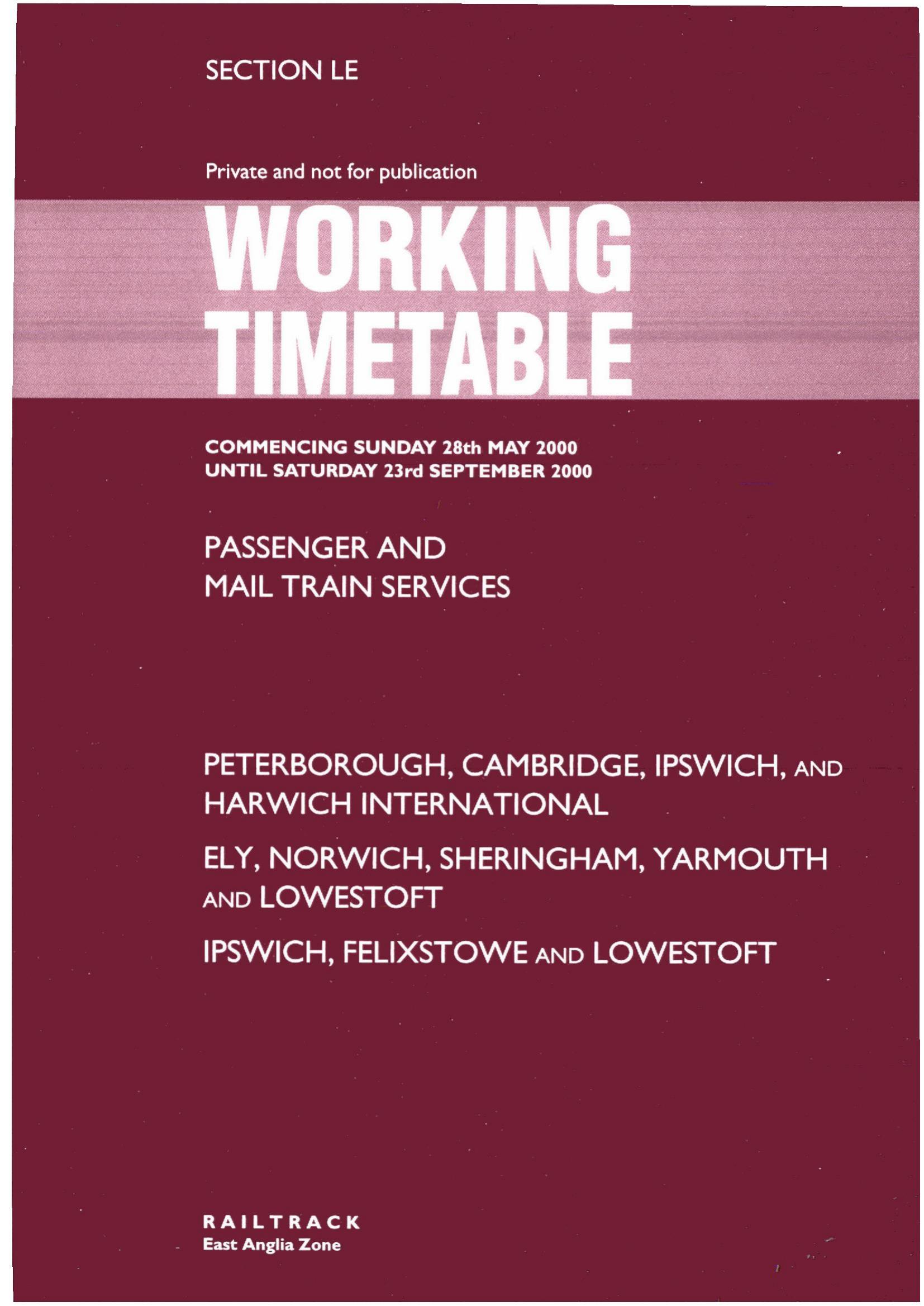 SECTION LE

Private and not for publication

WORKING TIMETABLE

COMMENCING SUNDAY 28th MAY 2000
UNTIL SATURDAY 23rd SEPTEMBER 2000

PASSENGER AND MAIL TRAIN SERVICES

PETERBOROUGH, CAMBRIDGE, IPSWICH, AND HARWICH INTERNATIONAL

ELY, NORWICH, SHERINGHAM, YARMOUTH AND LOWESTOFT

IPSWICH, FELIXSTOWE AND LOWESTOFT

RAILTRACK
East Anglia Zone